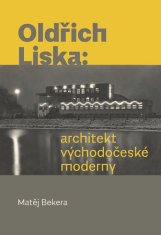 Oldřich Liska:

architekt východočeské moderny

Matěj Bekera